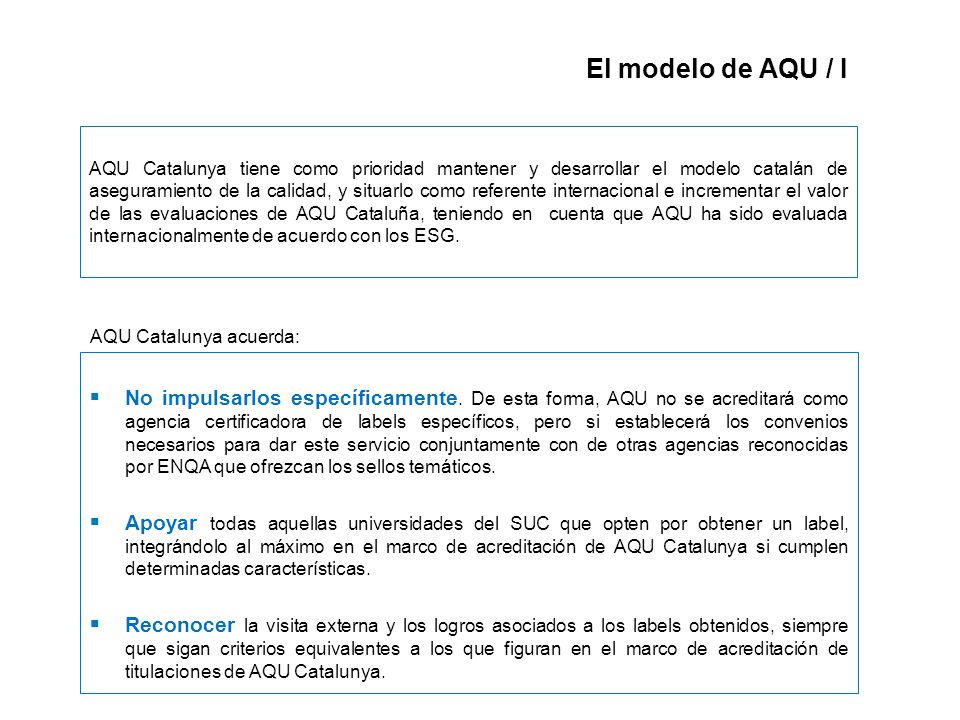 El modelo de AQU / I

AQU Catalunya tiene como prioridad mantener y desarrollar el modelo catalán de aseguramiento de la calidad, y situarlo como referente internacional e incrementar el valor de las evaluaciones de AQU Cataluña, teniendo en cuenta que AQU ha sido evaluada internacionalmente de acuerdo con los ESG.

AQU Catalunya acuerda:

▪ No impulsarlos específicamente. De esta forma, AQU no se acreditará como agencia certificadora de labels específicos, pero si establecerá los convenios necesarios para dar este servicio conjuntamente con de otras agencias reconocidas por ENQA que ofrezcan los sellos temáticos.

▪ Apoyar todas aquellas universidades del SUC que opten por obtener un label, integrándolo al máximo en el marco de acreditación de AQU Catalunya si cumplen determinadas características.

▪ Reconocer la visita externa y los logros asociados a los labels obtenidos, siempre que sigan criterios equivalentes a los que figuran en el marco de acreditación de titulaciones de AQU Catalunya.